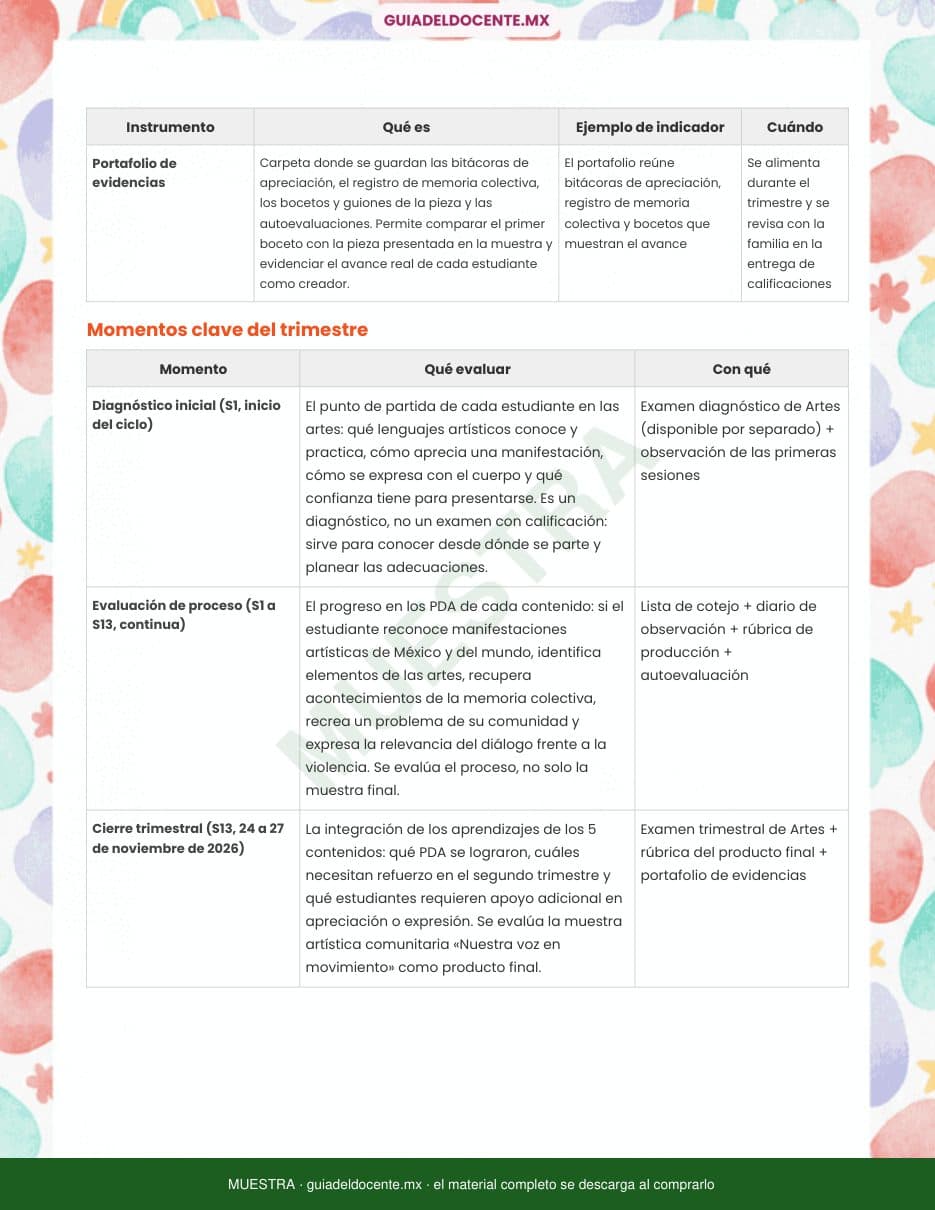 GUIADELDOCENTE.MX

| Instrumento | Qué es | Ejemplo de indicador | Cuándo |
|---|---|---|---|
| Portafolio de evidencias | Carpeta donde se guardan las bitácoras de apreciación, el registro de memoria colectiva, los bocetos y guiones de la pieza y las autoevaluaciones. Permite comparar el primer boceto con la pieza presentada en la muestra y evidenciar el avance real de cada estudiante como creador. | El portafolio reúne bitácoras de apreciación, registro de memoria colectiva y bocetos que muestran el avance | Se alimenta durante el trimestre y se revisa con la familia en la entrega de calificaciones |

Momentos clave del trimestre

| Momento | Qué evaluar | Con qué |
|---|---|---|
| Diagnóstico inicial (S1, inicio del ciclo) | El punto de partida de cada estudiante en las artes: qué lenguajes artísticos conoce y practica, cómo aprecia una manifestación, cómo se expresa con el cuerpo y qué confianza tiene para presentarse. Es un diagnóstico, no un examen con calificación: sirve para conocer desde dónde se parte y planear las adecuaciones. | Examen diagnóstico de Artes (disponible por separado) + observación de las primeras sesiones |
| Evaluación de proceso (S1 a S13, continua) | El progreso en los PDA de cada contenido: si el estudiante reconoce manifestaciones artísticas de México y del mundo, identifica elementos de las artes, recupera acontecimientos de la memoria colectiva, recrea un problema de su comunidad y expresa la relevancia del diálogo frente a la violencia. Se evalúa el proceso, no solo la muestra final. | Lista de cotejo + diario de observación + rúbrica de producción + autoevaluación |
| Cierre trimestral (S13, 24 a 27 de noviembre de 2026) | La integración de los aprendizajes de los 5 contenidos: qué PDA se lograron, cuáles necesitan refuerzo en el segundo trimestre y qué estudiantes requieren apoyo adicional en apreciación o expresión. Se evalúa la muestra artística comunitaria «Nuestra voz en movimiento» como producto final. | Examen trimestral de Artes + rúbrica del producto final + portafolio de evidencias |

MUESTRA

MUESTRA · guiadeldocente.mx · el material completo se descarga al comprarlo